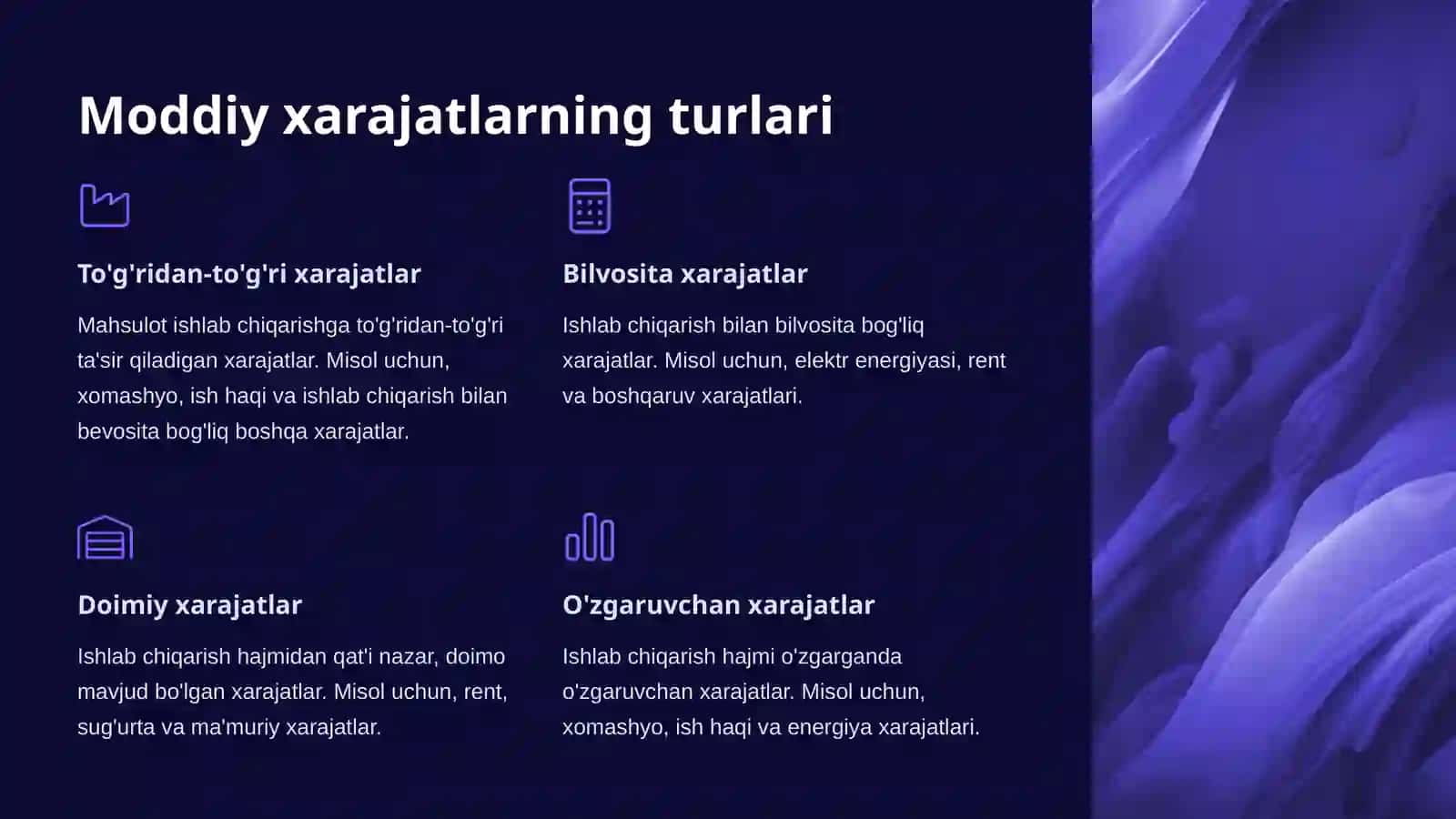 Moddiy xarajatlarning turlari

To'g'ridan-to'g'ri xarajatlar

Mahsulot ishlab chiqarishga to'g'ridan-to'g'ri ta'sir qiladigan xarajatlar. Misol uchun, xomashyo, ish haqi va ishlab chiqarish bilan bevosita bog'liq boshqa xarajatlar.

Bilvosita xarajatlar

Ishlab chiqarish bilan bilvosita bog'liq xarajatlar. Misol uchun, elektr energiyasi, rent va boshqaruv xarajatlari.

Doimiy xarajatlar

Ishlab chiqarish hajmidan qat'i nazar, doimo mavjud bo'lgan xarajatlar. Misol uchun, rent, sug'urta va ma'muriy xarajatlar.

O'zgaruvchan xarajatlar

Ishlab chiqarish hajmi o'zgarganda o'zgaruvchan xarajatlar. Misol uchun, xomashyo, ish haqi va energiya xarajatlari.